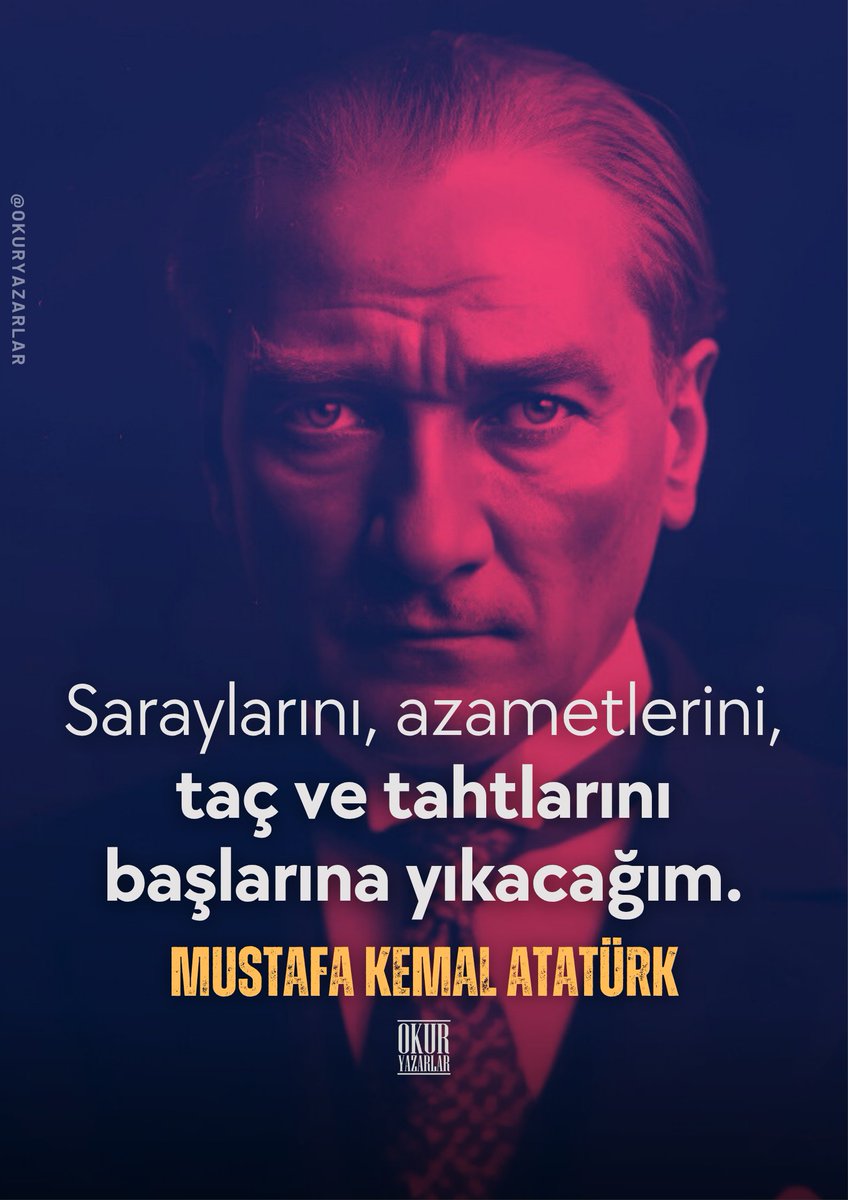 @OKURYAZARLAR

Saraylarını, azametlerini, taç ve tahtlarını başlarına yıkacağım.

MUSTAFA KEMAL ATATÜRK

OKUR YAZARLAR